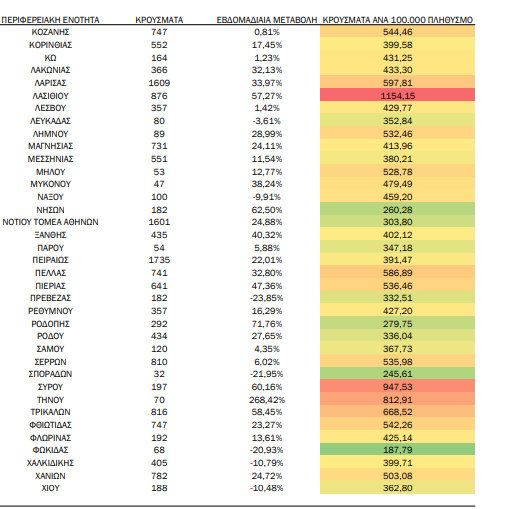 | ΠΕΡΙΦΕΡΕΙΑΚΗ ΕΝΟΤΗΤΑ | ΚΡΟΥΣΜΑΤΑ | ΕΒΔΟΜΑΔΙΑΙΑ ΜΕΤΑΒΟΛΗ | ΚΡΟΥΣΜΑΤΑ ΑΝΑ 100.000 ΠΛΗΘΥΣΜΟ |
|---|---|---|---|
| ΚΟΖΑΝΗΣ | 747 | 0,81% | 544,46 |
| ΚΟΡΙΝΘΙΑΣ | 552 | 17,45% | 399,58 |
| ΚΩ | 164 | 1,23% | 431,25 |
| ΛΑΚΩΝΙΑΣ | 366 | 32,13% | 433,30 |
| ΛΑΡΙΣΑΣ | 1609 | 33,97% | 597,81 |
| ΛΑΣΙΘΙΟΥ | 876 | 57,27% | 1154,15 |
| ΛΕΣΒΟΥ | 357 | 1,42% | 429,77 |
| ΛΕΥΚΑΔΑΣ | 80 | -3,61% | 352,84 |
| ΛΗΜΝΟΥ | 89 | 28,99% | 532,46 |
| ΜΑΓΝΗΣΙΑΣ | 731 | 24,11% | 413,96 |
| ΜΕΣΣΗΝΙΑΣ | 551 | 11,54% | 380,21 |
| ΜΗΛΟΥ | 53 | 12,77% | 528,78 |
| ΜΥΚΟΝΟΥ | 47 | 38,24% | 479,49 |
| ΝΑΞΟΥ | 100 | -9,91% | 459,20 |
| ΝΗΣΩΝ | 182 | 62,50% | 260,28 |
| ΝΟΤΙΟΥ ΤΟΜΕΑ ΑΘΗΝΩΝ | 1601 | 24,88% | 303,80 |
| ΞΑΝΘΗΣ | 435 | 40,32% | 402,12 |
| ΠΑΡΟΥ | 54 | 5,88% | 347,18 |
| ΠΕΙΡΑΙΩΣ | 1735 | 22,01% | 391,47 |
| ΠΕΛΛΑΣ | 741 | 32,80% | 586,89 |
| ΠΙΕΡΙΑΣ | 641 | 47,36% | 536,46 |
| ΠΡΕΒΕΖΑΣ | 182 | -23,85% | 332,51 |
| ΡΕΘΥΜΝΟΥ | 357 | 16,29% | 427,20 |
| ΡΟΔΟΠΗΣ | 292 | 71,76% | 279,75 |
| ΡΟΔΟΥ | 434 | 27,65% | 336,04 |
| ΣΑΜΟΥ | 120 | 4,35% | 367,73 |
| ΣΕΡΡΩΝ | 810 | 6,02% | 535,98 |
| ΣΠΟΡΑΔΩΝ | 32 | -21,95% | 245,61 |
| ΣΥΡΟΥ | 197 | 60,16% | 947,53 |
| ΤΗΝΟΥ | 70 | 268,42% | 812,91 |
| ΤΡΙΚΑΛΩΝ | 816 | 58,45% | 668,52 |
| ΦΘΙΩΤΙΔΑΣ | 747 | 23,27% | 542,26 |
| ΦΛΩΡΙΝΑΣ | 192 | 13,61% | 425,14 |
| ΦΩΚΙΔΑΣ | 68 | -20,93% | 187,79 |
| ΧΑΛΚΙΔΙΚΗΣ | 405 | -10,79% | 399,71 |
| ΧΑΝΙΩΝ | 782 | 24,72% | 503,08 |
| ΧΙΟΥ | 188 | -10,48% | 362,80 |